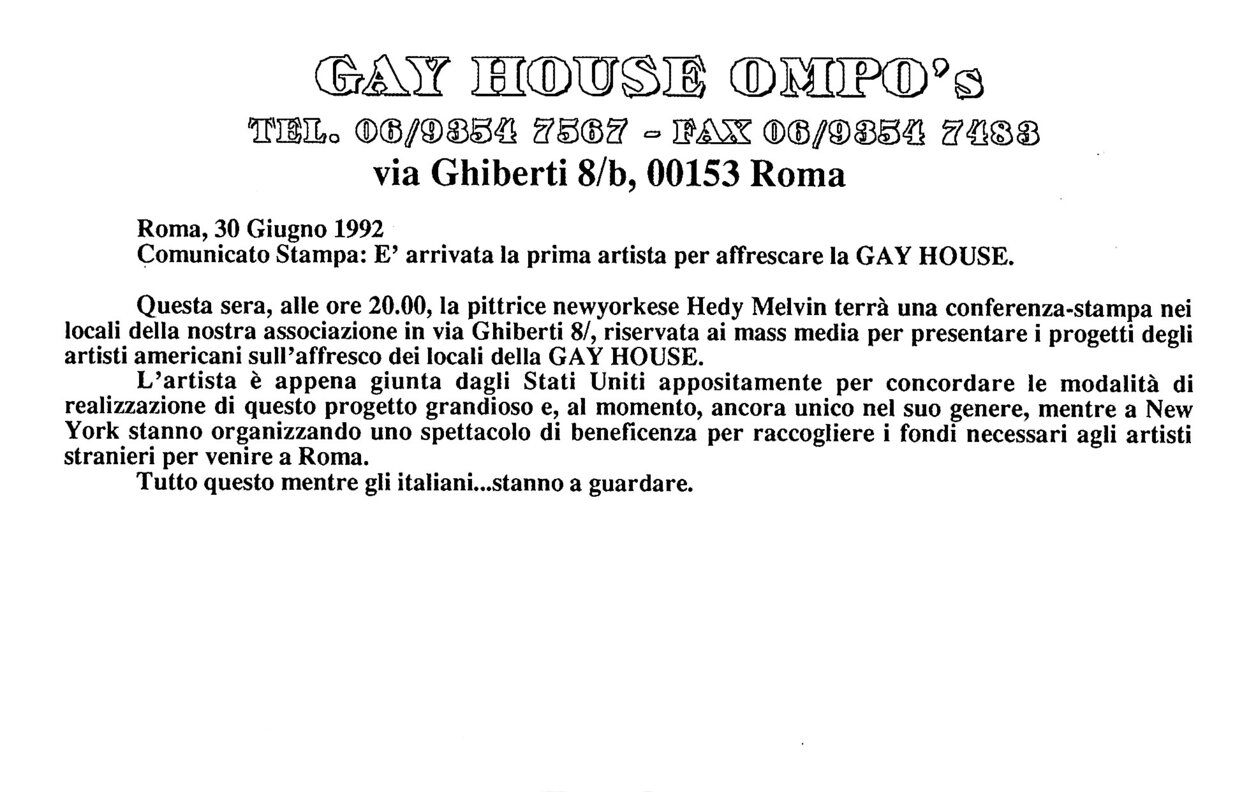 GAY HOUSE OMPO's
TEL. 06/9354 7567 - FAX 06/9354 7483
via Ghiberti 8/b, 00153 Roma

Roma, 30 Giugno 1992
Comunicato Stampa: E' arrivata la prima artista per affrescare la GAY HOUSE.

Questa sera, alle ore 20.00, la pittrice newyorkese Hedy Melvin terrà una conferenza-stampa nei locali della nostra associazione in via Ghiberti 8/, riservata ai mass media per presentare i progetti degli artisti americani sull'affresco dei locali della GAY HOUSE.
L'artista è appena giunta dagli Stati Uniti appositamente per concordare le modalità di realizzazione di questo progetto grandioso e, al momento, ancora unico nel suo genere, mentre a New York stanno organizzando uno spettacolo di beneficenza per raccogliere i fondi necessari agli artisti stranieri per venire a Roma.
Tutto questo mentre gli italiani...stanno a guardare.